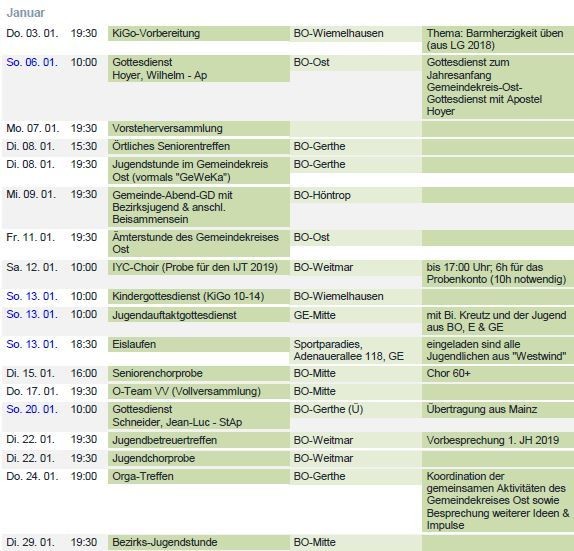 Januar

| | | | | |
|---|---|---|---|---|
| Do. 03. 01. | 19:30 | KiGo-Vorbereitung | BO-Wiemelhausen | Thema: Barmherzigkeit üben (aus LG 2018) |
| So. 06. 01. | 10:00 | Gottesdienst Hoyer, Wilhelm - Ap | BO-Ost | Gottesdienst zum Jahresanfang Gemeindekreis-Ost-Gottesdienst mit Apostel Hoyer |
| Mo. 07. 01. | 19:30 | Vorsteherversammlung | | |
| Di. 08. 01. | 15:30 | Örtliches Seniorentreffen | BO-Gerthe | |
| Di. 08. 01. | 19:30 | Jugendstunde im Gemeindekreis Ost (vormals "GeWeKa") | BO-Gerthe | |
| Mi. 09. 01. | 19:30 | Gemeinde-Abend-GD mit Bezirksjugend & anschl. Beisammensein | BO-Höntrop | |
| Fr. 11. 01. | 19:30 | Ämterstunde des Gemeindekreises Ost | BO-Ost | |
| Sa. 12. 01. | 10:00 | IYC-Choir (Probe für den IJT 2019) | BO-Weitmar | bis 17:00 Uhr; 6h für das Probenkonto (10h notwendig) |
| So. 13. 01. | 10:00 | Kindergottesdienst (KiGo 10-14) | BO-Wiemelhausen | |
| So. 13. 01. | 10:00 | Jugendauftaktgottesdienst | GE-Mitte | mit Bi. Kreutz und der Jugend aus BO, E & GE |
| So. 13. 01. | 18:30 | Eislaufen | Sportparadies, Adenauerallee 118, GE | eingeladen sind alle Jugendlichen aus "Westwind" |
| Di. 15. 01. | 16:00 | Seniorenchorprobe | BO-Mitte | Chor 60+ |
| Do. 17. 01. | 19:30 | O-Team VV (Vollversammlung) | BO-Mitte | |
| So. 20. 01. | 10:00 | Gottesdienst Schneider, Jean-Luc - StAp | BO-Gerthe (Ü) | Übertragung aus Mainz |
| Di. 22. 01. | 19:30 | Jugendbetreuertreffen | BO-Weitmar | Vorbesprechung 1. JH 2019 |
| Di. 22. 01. | 19:30 | Jugendchorprobe | BO-Weitmar | |
| Do. 24. 01. | 19:00 | Orga-Treffen | BO-Gerthe | Koordination der gemeinsamen Aktivitäten des Gemeindekreises Ost sowie Besprechung weiterer Ideen & Impulse |
| Di. 29. 01. | 19:30 | Bezirks-Jugendstunde | BO-Mitte | |